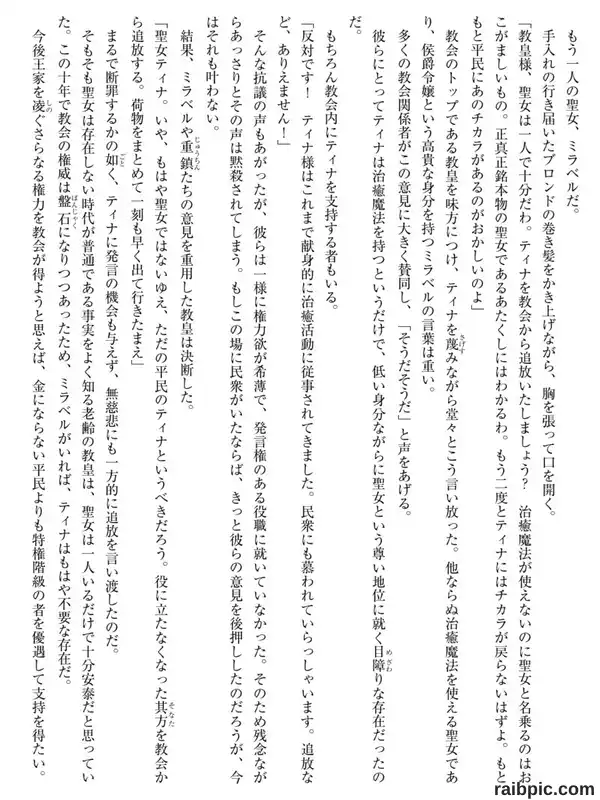 もう一人の聖女、ミラベルだ。

手入れの行き届いたブロンドの巻き髪をかき上げながら、胸を張って口を開く。

「教皇様、聖女は一人で十分だわ。ティナを教会から追放いたしましょう？　治癒魔法が使えないのに聖女と名乗るのはおこがましいもの。正真正銘本物の聖女であるあたくしにはわかるわ。もう二度とティナにはチカラが戻らないはずよ。もともと平民にあのチカラがあるのがおかしいのよ」

教会のトップである教皇を味方につけ、ティナを蔑みながら堂々とこう言い放った。他ならぬ治癒魔法を使える聖女であり、侯爵令嬢という高貴な身分を持つミラベルの言葉は重い。

多くの教会関係者がこの意見に大きく賛同し、「そうだそうだ」と声をあげる。

彼らにとってティナは治癒魔法を持つというだけで、低い身分ながらに聖女という尊い地位に就く目障りな存在だったのだ。

もちろん教会内にティナを支持する者もいる。

「反対です！　ティナ様はこれまで献身的に治癒活動に従事されてきました。民衆にも慕われていらっしゃいます。追放など、ありえません！」

そんな抗議の声もあがったが、彼らは一様に権力欲が希薄で、発言権のある役職に就いていなかった。そのため残念ながらあっさりとその声は黙殺されてしまう。もしこの場に民衆がいたならば、きっと彼らの意見を後押ししたのだろうが、今はそれも叶わない。

結果、ミラベルや重鎮たちの意見を重用した教皇は決断した。

「聖女ティナ。いや、もはや聖女ではないゆえ、ただの平民のティナというべきだろう。役に立たなくなった其方を教会から追放する。荷物をまとめて一刻も早く出て行きたまえ」

まるで断罪するかの如く、ティナに発言の機会も与えず、無慈悲にも一方的に追放を言い渡したのだ。

そもそも聖女は存在しない時代が普通である事実をよく知る老齢の教皇は、聖女は一人いるだけで十分安泰だと思っていた。この十年で教会の権威は盤石になりつつあったため、ミラベルがいれば、ティナはもはや不要な存在だ。

今後王家を凌ぐさらなる権力を教会が得ようと思えば、金にならない平民よりも特権階級の者を優遇して支持を得たい。

raibpic.com